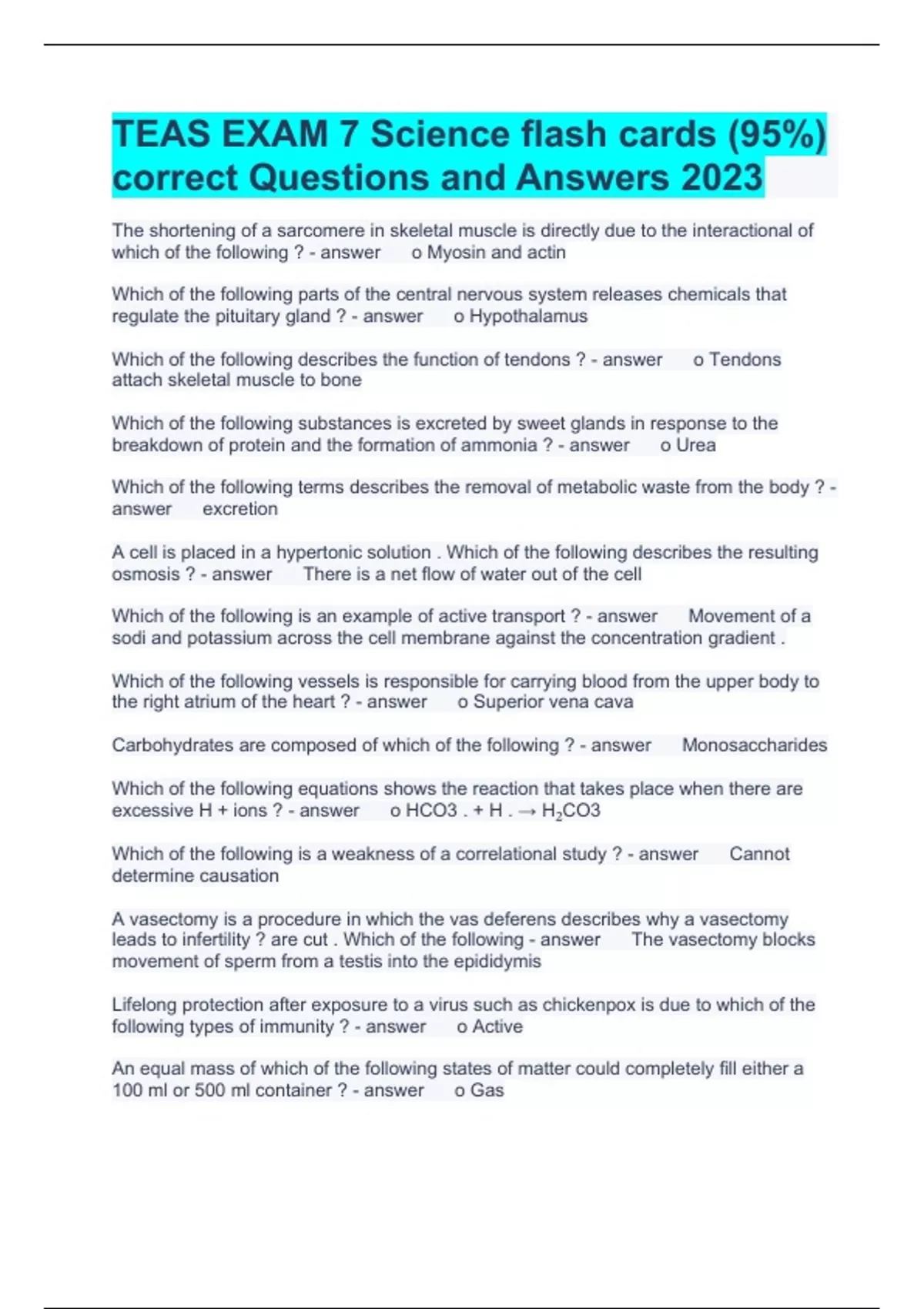 TEAS EXAM 7 Science flash cards (95%) correct Questions and Answers 2023

The shortening of a sarcomere in skeletal muscle is directly due to the interactional of which of the following ? - answer o Myosin and actin

Which of the following parts of the central nervous system releases chemicals that regulate the pituitary gland ? - answer o Hypothalamus

Which of the following describes the function of tendons ? - answer o Tendons attach skeletal muscle to bone

Which of the following substances is excreted by sweet glands in response to the breakdown of protein and the formation of ammonia ? - answer o Urea

Which of the following terms describes the removal of metabolic waste from the body ? - answer excretion

A cell is placed in a hypertonic solution . Which of the following describes the resulting osmosis ? - answer There is a net flow of water out of the cell

Which of the following is an example of active transport ? - answer Movement of a sodi and potassium across the cell membrane against the concentration gradient .

Which of the following vessels is responsible for carrying blood from the upper body to the right atrium of the heart ? - answer o Superior vena cava

Carbohydrates are composed of which of the following ? - answer Monosaccharides

Which of the following equations shows the reaction that takes place when there are excessive H + ions ? - answer o HCO3 . + H . → $H_2CO3$

Which of the following is a weakness of a correlational study ? - answer Cannot determine causation

A vasectomy is a procedure in which the vas deferens describes why a vasectomy leads to infertility ? are cut . Which of the following - answer The vasectomy blocks movement of sperm from a testis into the epididymis

Lifelong protection after exposure to a virus such as chickenpox is due to which of the following types of immunity ? - answer o Active

An equal mass of which of the following states of matter could completely fill either a 100 ml or 500 ml container ? - answer o Gas